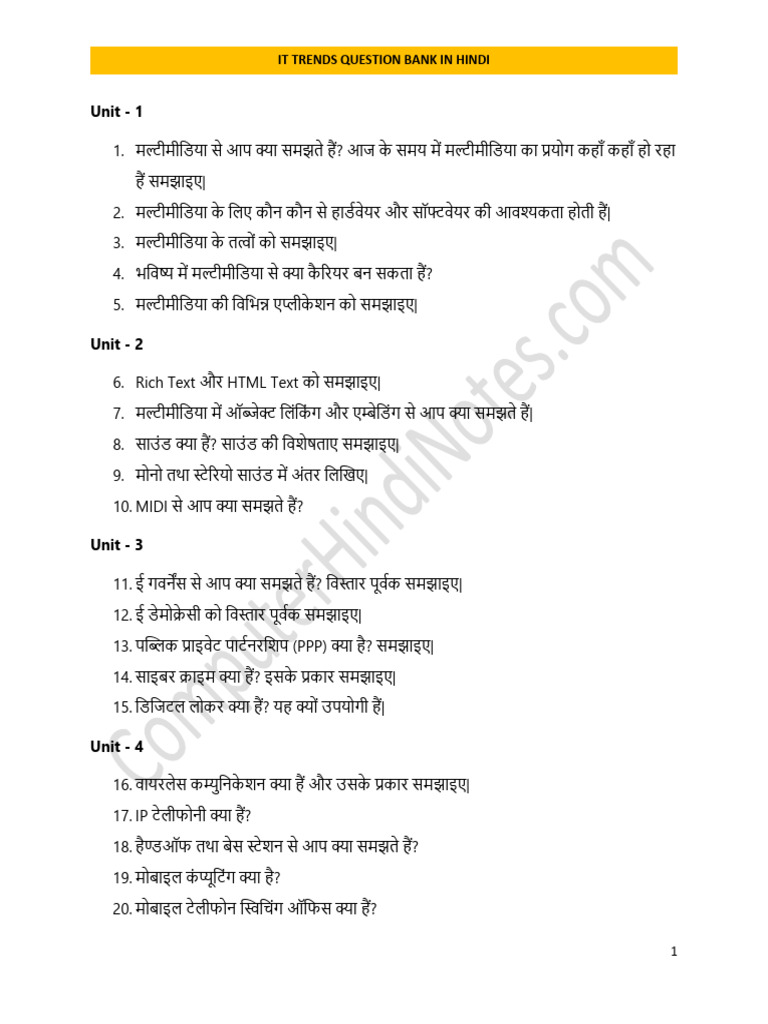 IT TRENDS QUESTION BANK IN HINDI

Unit - 1

1. मल्टीमीडिया से आप क्या समझते हैं? आज के समय में मल्टीमीडिया का प्रयोग कहाँ कहाँ हो रहा हैं समझाइए|
2. मल्टीमीडिया के लिए कौन कौन से हार्डवेयर और सॉफ्टवेयर की आवश्यकता होती हैं|
3. मल्टीमीडिया के तत्वों को समझाइए|
4. भविष्य में मल्टीमीडिया से क्या कैरियर बन सकता हैं?
5. मल्टीमीडिया की विभिन्न एप्लीकेशन को समझाइए|

Unit - 2

6. Rich Text और HTML Text को समझाइए|
7. मल्टीमीडिया में ऑब्जेक्ट लिंकिंग और एम्बेडिंग से आप क्या समझते हैं|
8. साउंड क्या हैं? साउंड की विशेषताए समझाइए|
9. मोनो तथा स्टेरियो साउंड में अंतर लिखिए|
10. MIDI से आप क्या समझते हैं?

Unit - 3

11. ई गवर्नेंस से आप क्या समझते हैं? विस्तार पूर्वक समझाइए|
12. ई डेमोक्रेसी को विस्तार पूर्वक समझाइए|
13. पब्लिक प्राइवेट पार्टनरशिप (PPP) क्या है? समझाइए|
14. साइबर क्राइम क्या हैं? इसके प्रकार समझाइए|
15. डिजिटल लोकर क्या हैं? यह क्यों उपयोगी हैं|

Unit - 4

16. वायरलेस कम्युनिकेशन क्या हैं और उसके प्रकार समझाइए|
17. IP टेलीफोनी क्या हैं?
18. हैण्डऑफ तथा बेस स्टेशन से आप क्या समझते हैं?
19. मोबाइल कंप्यूटिंग क्या है?
20. मोबाइल टेलीफोन स्विचिंग ऑफिस क्या हैं?

ComputerHindiNotes.com

1